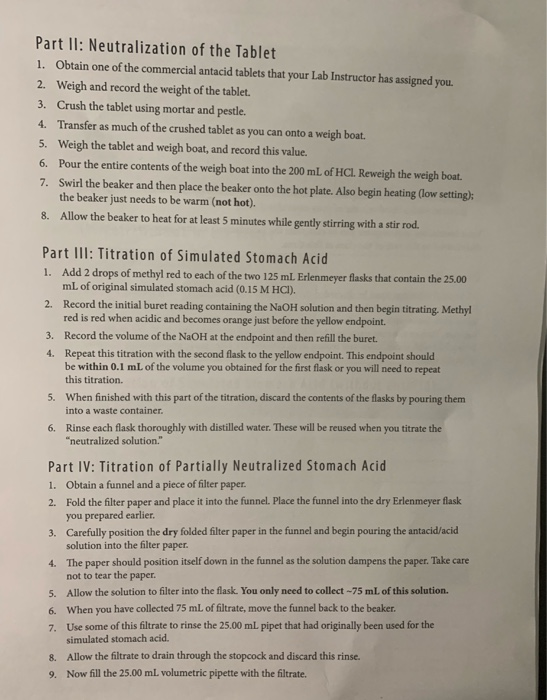 Part II: Neutralization of the Tablet

1. Obtain one of the commercial antacid tablets that your Lab Instructor has assigned you.
2. Weigh and record the weight of the tablet.
3. Crush the tablet using mortar and pestle.
4. Transfer as much of the crushed tablet as you can onto a weigh boat.
5. Weigh the tablet and weigh boat, and record this value.
6. Pour the entire contents of the weigh boat into the 200 mL of HCl. Reweigh the weigh boat.
7. Swirl the beaker and then place the beaker onto the hot plate. Also begin heating (low setting); the beaker just needs to be warm (not hot).
8. Allow the beaker to heat for at least 5 minutes while gently stirring with a stir rod.

Part III: Titration of Simulated Stomach Acid

1. Add 2 drops of methyl red to each of the two 125 mL Erlenmeyer flasks that contain the 25.00 mL of original simulated stomach acid (0.15 M HCl).
2. Record the initial buret reading containing the NaOH solution and then begin titrating. Methyl red is red when acidic and becomes orange just before the yellow endpoint.
3. Record the volume of the NaOH at the endpoint and then refill the buret.
4. Repeat this titration with the second flask to the yellow endpoint. This endpoint should be within 0.1 mL of the volume you obtained for the first flask or you will need to repeat this titration.
5. When finished with this part of the titration, discard the contents of the flasks by pouring them into a waste container.
6. Rinse each flask thoroughly with distilled water. These will be reused when you titrate the "neutralized solution."

Part IV: Titration of Partially Neutralized Stomach Acid

1. Obtain a funnel and a piece of filter paper.
2. Fold the filter paper and place it into the funnel. Place the funnel into the dry Erlenmeyer flask you prepared earlier.
3. Carefully position the dry folded filter paper in the funnel and begin pouring the antacid/acid solution into the filter paper.
4. The paper should position itself down in the funnel as the solution dampens the paper. Take care not to tear the paper.
5. Allow the solution to filter into the flask. You only need to collect ~75 mL of this solution.
6. When you have collected 75 mL of filtrate, move the funnel back to the beaker.
7. Use some of this filtrate to rinse the 25.00 mL pipet that had originally been used for the simulated stomach acid.
8. Allow the filtrate to drain through the stopcock and discard this rinse.
9. Now fill the 25.00 mL volumetric pipette with the filtrate.